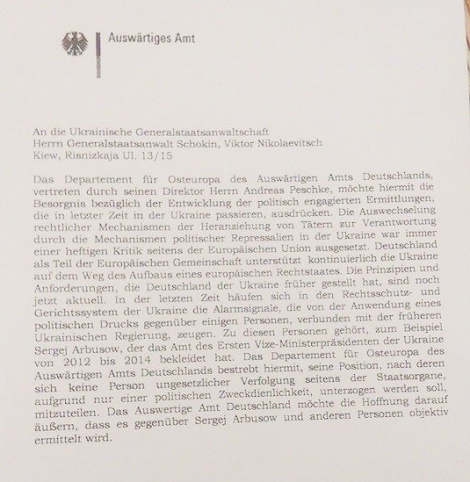 Auswärtiges Amt

An die Ukrainische Generalstaatsanwaltschaft
Herrn Generalstaatsanwalt Schokin, Viktor Nikolaevitsch
Kiew, Risnizkaja Ul. 13/15

Das Departement für Osteuropa des Auswärtigen Amts Deutschlands, vertreten durch seinen Direktor Herrn Andreas Peschke, möchte hiermit die Besorgnis bezüglich der Entwicklung der politisch engagierten Ermittlungen, die in letzter Zeit in der Ukraine passieren, ausdrücken. Die Auswechselung rechtlicher Mechanismen der Heranziehung von Tätern zur Verantwortung durch die Mechanismen politischer Repressalien in der Ukraine war immer einer heftigen Kritik seitens der Europäischen Union ausgesetzt. Deutschland als Teil der Europäischen Gemeinschaft unterstützt kontinuierlich die Ukraine auf dem Weg des Aufbaus eines europäischen Rechtstaates. Die Prinzipien und Anforderungen, die Deutschland der Ukraine früher gestellt hat, sind noch jetzt aktuell. In der letzten Zeit häufen sich in den Rechtsschutz- und Gerichtssystem der Ukraine die Alarmsignale, die von der Anwendung eines politischen Drucks gegenüber einigen Personen, verbunden mit der früheren Ukrainischen Regierung, zeugen. Zu diesen Personen gehört, zum Beispiel Sergej Arbusow, der das Amt des Ersten Vize-Ministerpräsidenten der Ukraine von 2012 bis 2014 bekleidet hat. Das Departement für Osteuropa des Auswärtigen Amts Deutschlands bestrebt hiermit, seine Position, nach deren sich keine Person ungesetzlicher Verfolgung seitens der Staatsorgane, aufgrund nur einer politischen Zweckdienlichkeit, unterzogen werden soll, mitzuteilen. Das Auswertige Amt Deutschland möchte die Hoffnung darauf äußern, dass es gegenüber Sergej Arbusow und anderen Personen objektiv ermittelt wird.